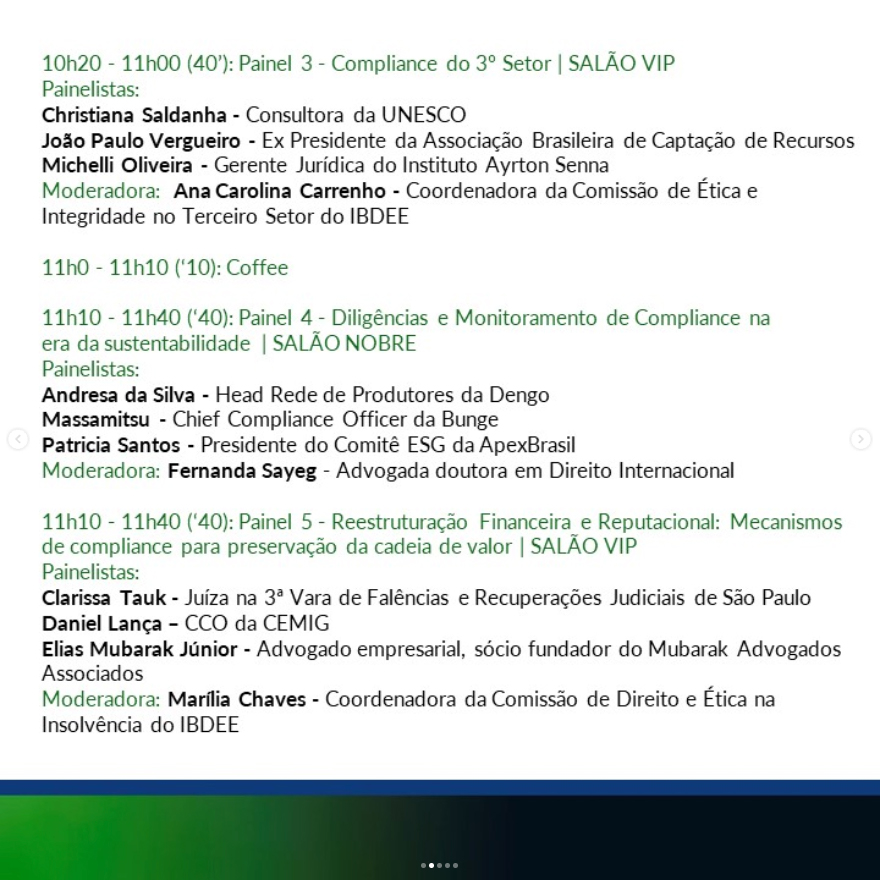 10h20 - 11h00 (40'): Painel 3 - Compliance do 3º Setor | SALÃO VIP
Painelistas:
Christiana Saldanha - Consultora da UNESCO
João Paulo Vergueiro - Ex Presidente da Associação Brasileira de Captação de Recursos
Michelli Oliveira - Gerente Jurídica do Instituto Ayrton Senna
Moderadora: Ana Carolina Carrenho - Coordenadora da Comissão de Ética e Integridade no Terceiro Setor do IBDEE

11h0 - 11h10 ('10): Coffee

11h10 - 11h40 ('40): Painel 4 - Diligências e Monitoramento de Compliance na era da sustentabilidade | SALÃO NOBRE
Painelistas:
Andresa da Silva - Head Rede de Produtores da Dengo
Massamitsu - Chief Compliance Officer da Bunge
Patricia Santos - Presidente do Comitê ESG da ApexBrasil
Moderadora: Fernanda Sayeg - Advogada doutora em Direito Internacional

11h10 - 11h40 ('40): Painel 5 - Reestruturação Financeira e Reputacional: Mecanismos de compliance para preservação da cadeia de valor | SALÃO VIP
Painelistas:
Clarissa Tauk - Juíza na 3ª Vara de Falências e Recuperações Judiciais de São Paulo
Daniel Lança – CCO da CEMIG
Elias Mubarak Júnior - Advogado empresarial, sócio fundador do Mubarak Advogados Associados
Moderadora: Marília Chaves - Coordenadora da Comissão de Direito e Ética na Insolvência do IBDEE